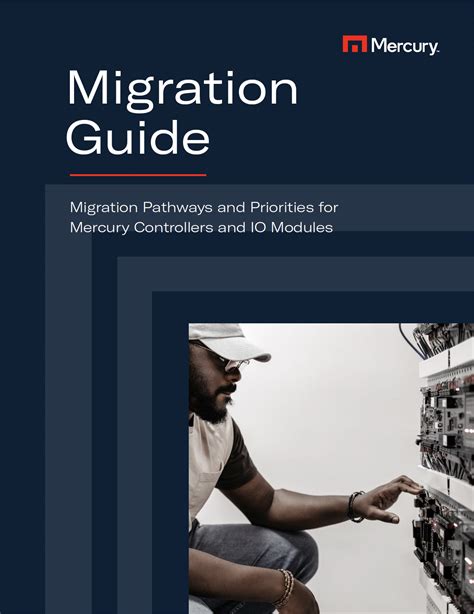 Mercury

Migration Guide

Migration Pathways and Priorities for Mercury Controllers and IO Modules